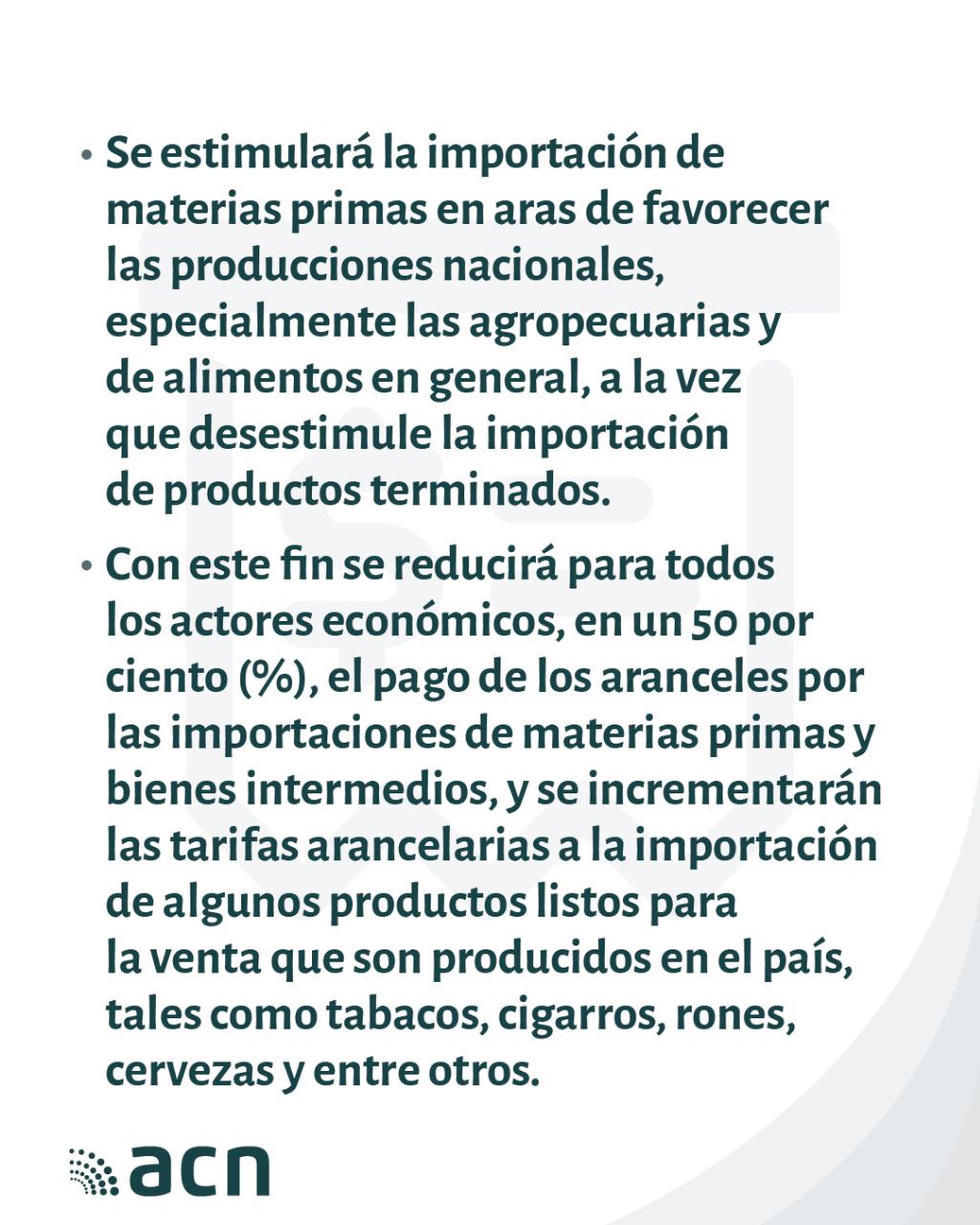 • Se estimulará la importación de materias primas en aras de favorecer las producciones nacionales, especialmente las agropecuarias y de alimentos en general, a la vez que desestimule la importación de productos terminados.

• Con este fin se reducirá para todos los actores económicos, en un 50 por ciento (%), el pago de los aranceles por las importaciones de materias primas y bienes intermedios, y se incrementarán las tarifas arancelarias a la importación de algunos productos listos para la venta que son producidos en el país, tales como tabacos, cigarros, rones, cervezas y entre otros.

acn